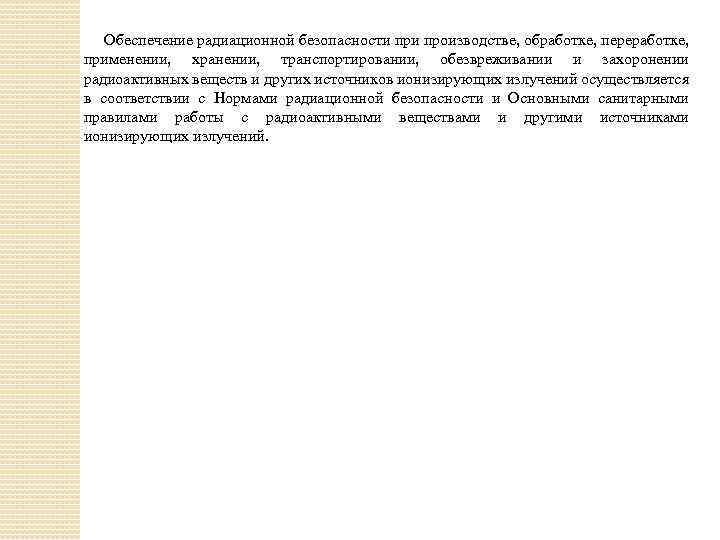 Обеспечение радиационной безопасности при производстве, обработке, переработке, применении, хранении, транспортировании, обезвреживании и захоронении радиоактивных веществ и других источников ионизирующих излучений осуществляется в соответствии с Нормами радиационной безопасности и Основными санитарными правилами работы с радиоактивными веществами и другими источниками ионизирующих излучений.